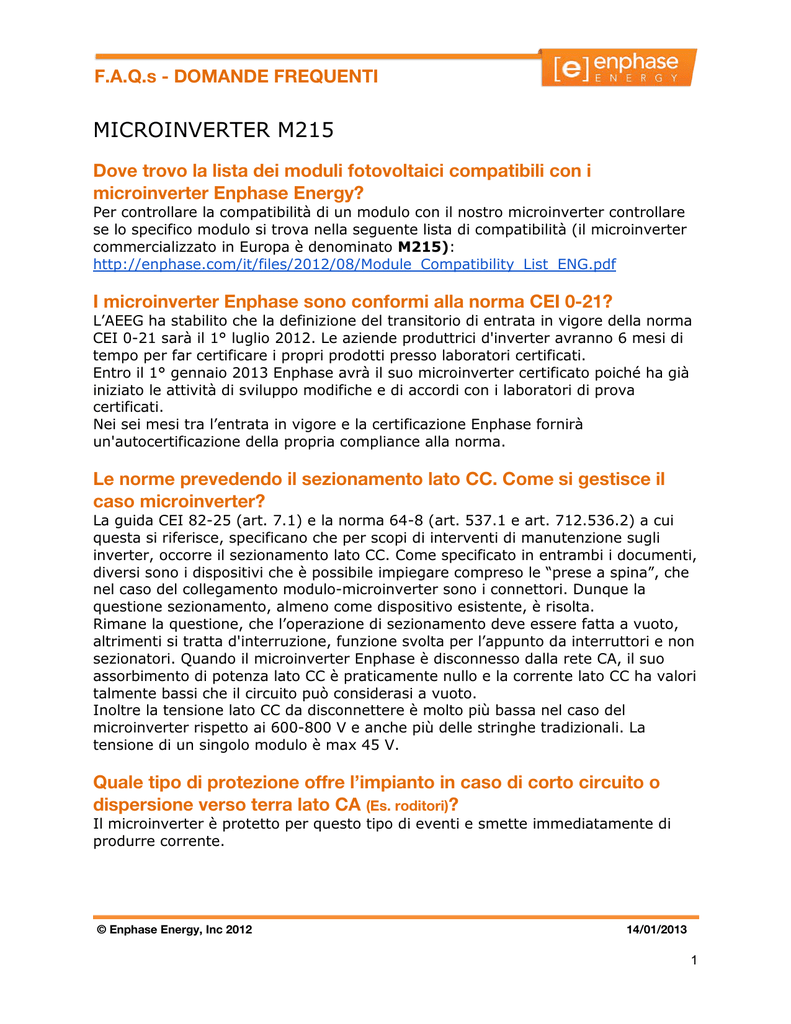 F.A.Q.s - DOMANDE FREQUENTI

[e] enphase ENERGY

MICROINVERTER M215

Dove trovo la lista dei moduli fotovoltaici compatibili con i microinverter Enphase Energy?
Per controllare la compatibilità di un modulo con il nostro microinverter controllare se lo specifico modulo si trova nella seguente lista di compatibilità (il microinverter commercializzato in Europa è denominato M215):
http://enphase.com/it/files/2012/08/Module_Compatibility_List_ENG.pdf

I microinverter Enphase sono conformi alla norma CEI 0-21?
L'AEEG ha stabilito che la definizione del transitorio di entrata in vigore della norma CEI 0-21 sarà il 1° luglio 2012. Le aziende produttrici d'inverter avranno 6 mesi di tempo per far certificare i propri prodotti presso laboratori certificati.
Entro il 1° gennaio 2013 Enphase avrà il suo microinverter certificato poiché ha già iniziato le attività di sviluppo modifiche e di accordi con i laboratori di prova certificati.
Nei sei mesi tra l'entrata in vigore e la certificazione Enphase fornirà un'autocertificazione della propria compliance alla norma.

Le norme prevedendo il sezionamento lato CC. Come si gestisce il caso microinverter?
La guida CEI 82-25 (art. 7.1) e la norma 64-8 (art. 537.1 e art. 712.536.2) a cui questa si riferisce, specificano che per scopi di interventi di manutenzione sugli inverter, occorre il sezionamento lato CC. Come specificato in entrambi i documenti, diversi sono i dispositivi che è possibile impiegare compreso le "prese a spina", che nel caso del collegamento modulo-microinverter sono i connettori. Dunque la questione sezionamento, almeno come dispositivo esistente, è risolta.
Rimane la questione, che l'operazione di sezionamento deve essere fatta a vuoto, altrimenti si tratta d'interruzione, funzione svolta per l'appunto da interruttori e non sezionatori. Quando il microinverter Enphase è disconnesso dalla rete CA, il suo assorbimento di potenza lato CC è praticamente nullo e la corrente lato CC ha valori talmente bassi che il circuito può considerasi a vuoto.
Inoltre la tensione lato CC da disconnettere è molto più bassa nel caso del microinverter rispetto ai 600-800 V e anche più delle stringhe tradizionali. La tensione di un singolo modulo è max 45 V.

Quale tipo di protezione offre l'impianto in caso di corto circuito o dispersione verso terra lato CA (Es. roditori)?
Il microinverter è protetto per questo tipo di eventi e smette immediatamente di produrre corrente.

© Enphase Energy, Inc 2012 14/01/2013

1